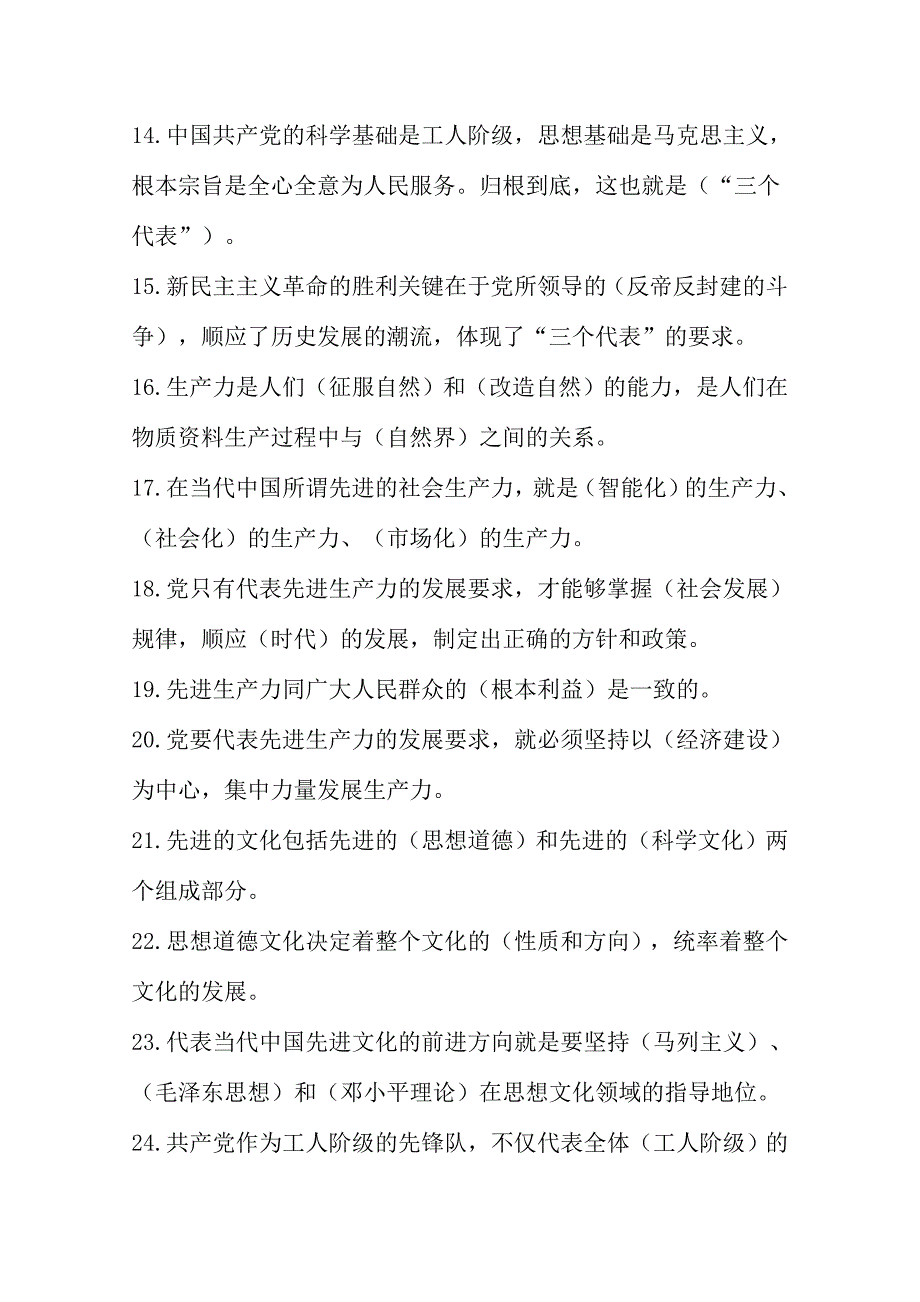 14.中国共产党的科学基础是工人阶级，思想基础是马克思主义，根本宗旨是全心全意为人民服务。归根到底，这也就是（“三个代表”）。

15.新民主主义革命的胜利关键在于党所领导的（反帝反封建的斗争），顺应了历史发展的潮流，体现了“三个代表”的要求。

16.生产力是人们（征服自然）和（改造自然）的能力，是人们在物质资料生产过程中与（自然界）之间的关系。

17.在当代中国所谓先进的社会生产力，就是（智能化）的生产力、（社会化）的生产力、（市场化）的生产力。

18.党只有代表先进生产力的发展要求，才能够掌握（社会发展）规律，顺应（时代）的发展，制定出正确的方针和政策。

19.先进生产力同广大人民群众的（根本利益）是一致的。

20.党要代表先进生产力的发展要求，就必须坚持以（经济建设）为中心，集中力量发展生产力。

21.先进的文化包括先进的（思想道德）和先进的（科学文化）两个组成部分。

22.思想道德文化决定着整个文化的（性质和方向），统率着整个文化的发展。

23.代表当代中国先进文化的前进方向就是要坚持（马列主义）、（毛泽东思想）和（邓小平理论）在思想文化领域的指导地位。

24.共产党作为工人阶级的先锋队，不仅代表全体（工人阶级）的